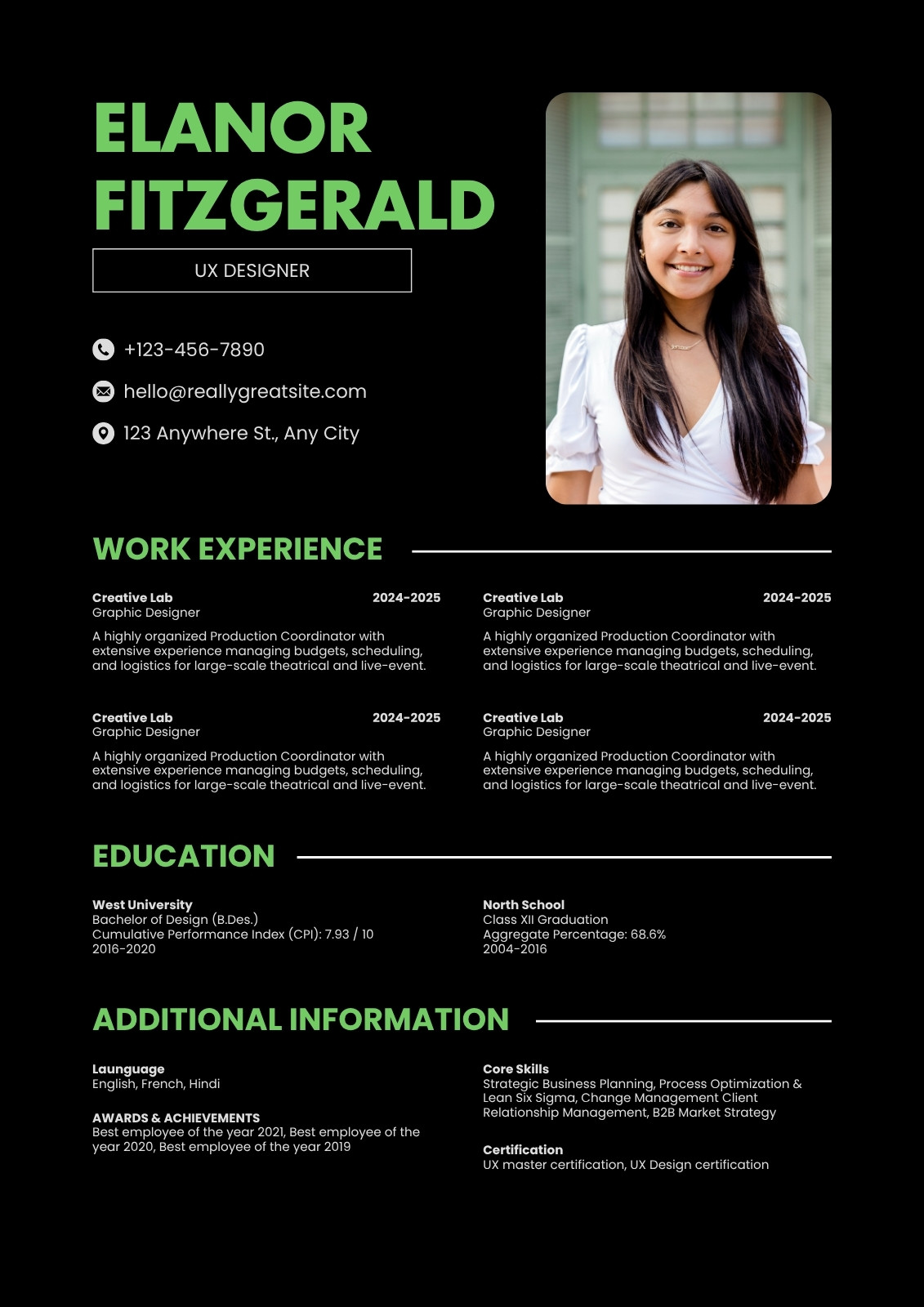 ELANOR FITZGERALD

UX DESIGNER

+123-456-7890

hello@reallygreatsite.com

123 Anywhere St., Any City

WORK EXPERIENCE

Creative Lab 2024-2025
Graphic Designer

A highly organized Production Coordinator with extensive experience managing budgets, scheduling, and logistics for large-scale theatrical and live-event.

Creative Lab 2024-2025
Graphic Designer

A highly organized Production Coordinator with extensive experience managing budgets, scheduling, and logistics for large-scale theatrical and live-event.

Creative Lab 2024-2025
Graphic Designer

A highly organized Production Coordinator with extensive experience managing budgets, scheduling, and logistics for large-scale theatrical and live-event.

Creative Lab 2024-2025
Graphic Designer

A highly organized Production Coordinator with extensive experience managing budgets, scheduling, and logistics for large-scale theatrical and live-event.

EDUCATION

West University
Bachelor of Design (B.Des.)
Cumulative Performance Index (CPI): 7.93 / 10
2016-2020

North School
Class XII Graduation
Aggregate Percentage: 68.6%
2004-2016

ADDITIONAL INFORMATION

Launguage
English, French, Hindi

AWARDS & ACHIEVEMENTS
Best employee of the year 2021, Best employee of the year 2020, Best employee of the year 2019

Core Skills
Strategic Business Planning, Process Optimization & Lean Six Sigma, Change Management Client Relationship Management, B2B Market Strategy

Certification
UX master certification, UX Design certification